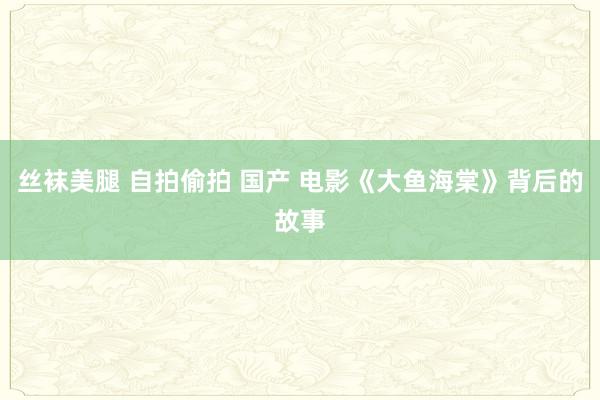 丝袜美腿 自拍偷拍 国产 电影《大鱼海棠》背后的故事